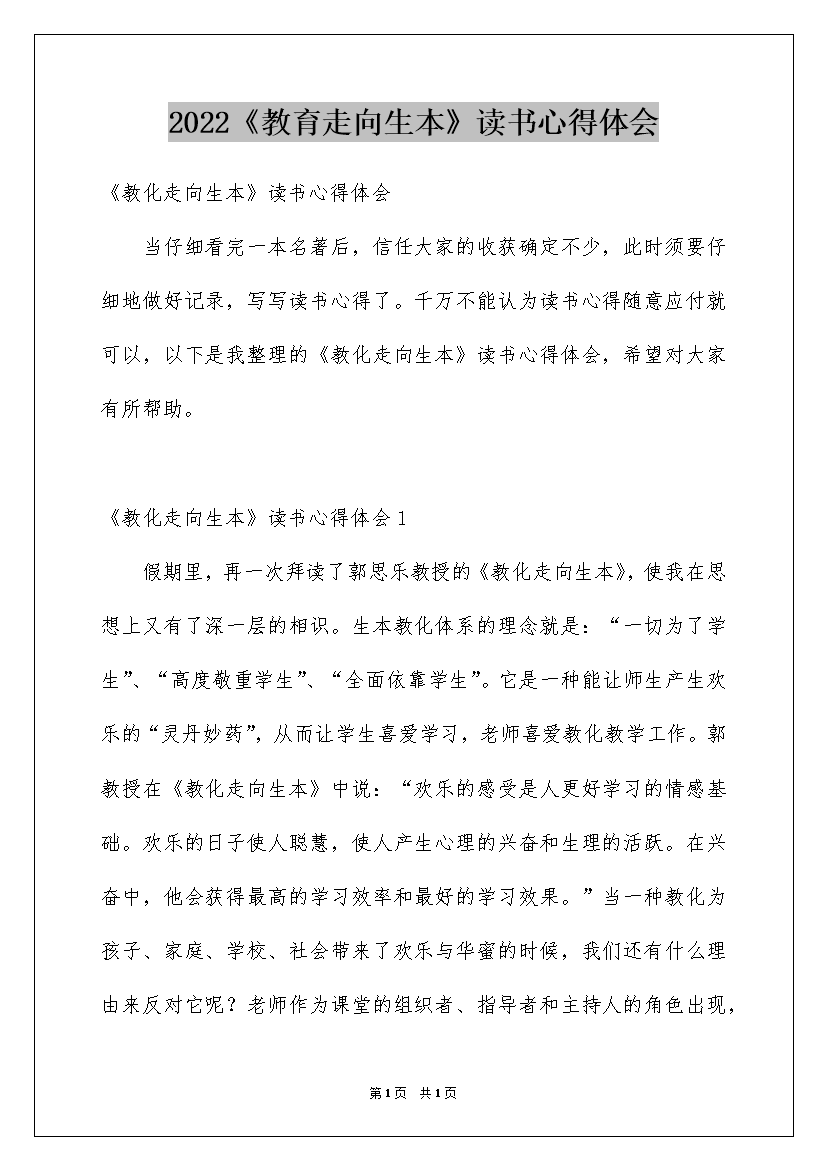 2022《教育走向生本》读书心得体会

《教化走向生本》读书心得体会

当仔细看完一本名著后，信任大家的收获确定不少，此时须要仔细地做好记录，写写读书心得了。千万不能认为读书心得随意应付就可以，以下是我整理的《教化走向生本》读书心得体会，希望对大家有所帮助。

《教化走向生本》读书心得体会1

假期里，再一次拜读了郭思乐教授的《教化走向生本》，使我在思想上又有了深一层的相识。生本教化体系的理念就是：“一切为了学生”、“高度敬重学生”、“全面依靠学生”。它是一种能让师生产生欢乐的“灵丹妙药”，从而让学生喜爱学习，老师喜爱教化教学工作。郭教授在《教化走向生本》中说：“欢乐的感受是人更好学习的情感基础。欢乐的日子使人聪慧，使人产生心理的兴奋和生理的活跃。在兴奋中，他会获得最高的学习效率和最好的学习效果。”当一种教化为孩子、家庭、学校、社会带来了欢乐与华蜜的时候，我们还有什么理由来反对它呢？老师作为课堂的组织者、指导者和主持人的角色出现，

第1页 共1页